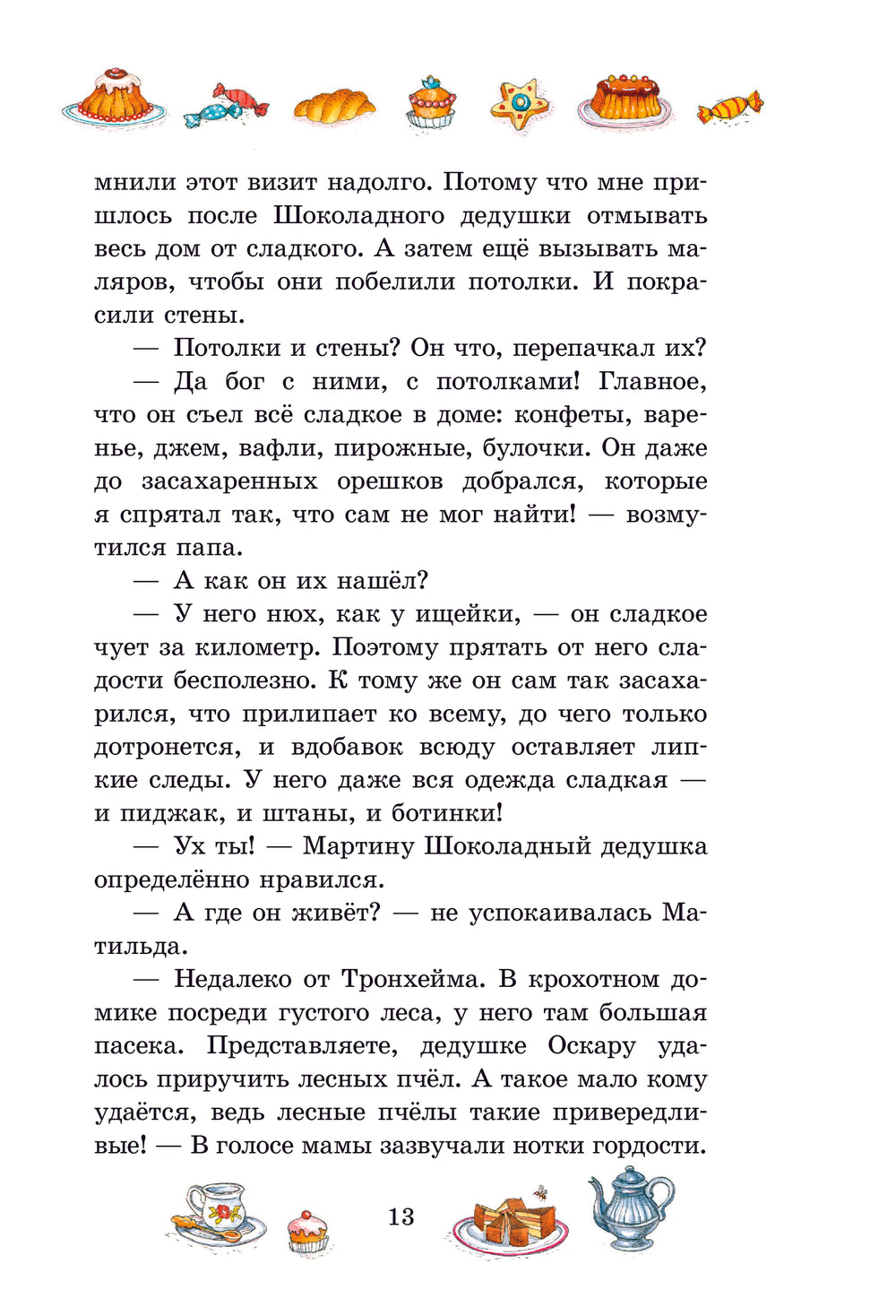 мнили этот визит надолго. Потому что мне пришлось после Шоколадного дедушки отмывать весь дом от сладкого. А затем ещё вызывать маляров, чтобы они побелили потолки. И покрасили стены.

— Потолки и стены? Он что, перепачкал их?

— Да бог с ними, с потолками! Главное, что он съел всё сладкое в доме: конфеты, варенье, джем, вафли, пирожные, булочки. Он даже до засахаренных орешков добрался, которые я спрятал так, что сам не мог найти! — возмутился папа.

— А как он их нашёл?

— У него нюх, как у ищейки, — он сладкое чует за километр. Поэтому прятать от него сладости бесполезно. К тому же он сам так засахарился, что прилипает ко всему, до чего только дотронется, и вдобавок всюду оставляет липкие следы. У него даже вся одежда сладкая — и пиджак, и штаны, и ботинки!

— Ух ты! — Мартину Шоколадный дедушка определённо нравился.

— А где он живёт? — не успокаивалась Матильда.

— Недалеко от Тронхейма. В крохотном домике посреди густого леса, у него там большая пасека. Представляете, дедушке Оскару удалось приручить лесных пчёл. А такое мало кому удаётся, ведь лесные пчёлы такие привередливые! — В голосе мамы зазвучали нотки гордости.

13